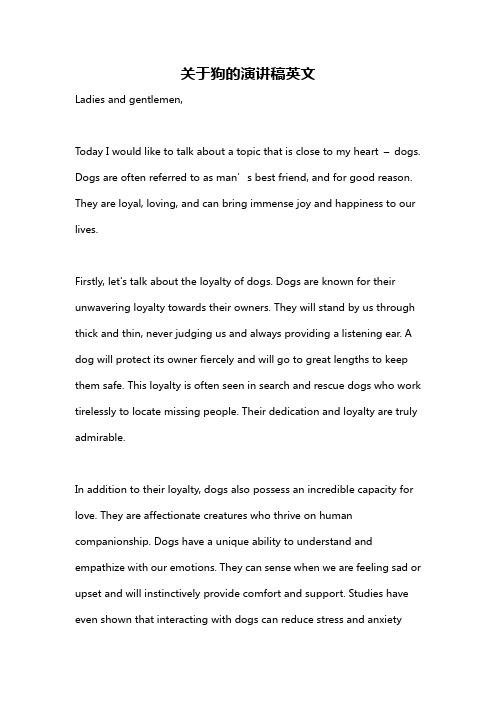 关于狗的演讲稿英文

Ladies and gentlemen,

Today I would like to talk about a topic that is close to my heart – dogs. Dogs are often referred to as man’s best friend, and for good reason. They are loyal, loving, and can bring immense joy and happiness to our lives.

Firstly, let's talk about the loyalty of dogs. Dogs are known for their unwavering loyalty towards their owners. They will stand by us through thick and thin, never judging us and always providing a listening ear. A dog will protect its owner fiercely and will go to great lengths to keep them safe. This loyalty is often seen in search and rescue dogs who work tirelessly to locate missing people. Their dedication and loyalty are truly admirable.

In addition to their loyalty, dogs also possess an incredible capacity for love. They are affectionate creatures who thrive on human companionship. Dogs have a unique ability to understand and empathize with our emotions. They can sense when we are feeling sad or upset and will instinctively provide comfort and support. Studies have even shown that interacting with dogs can reduce stress and anxiety